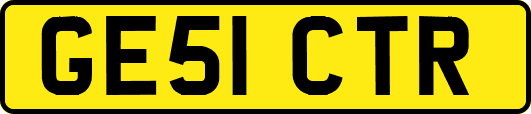 GE51 CTR